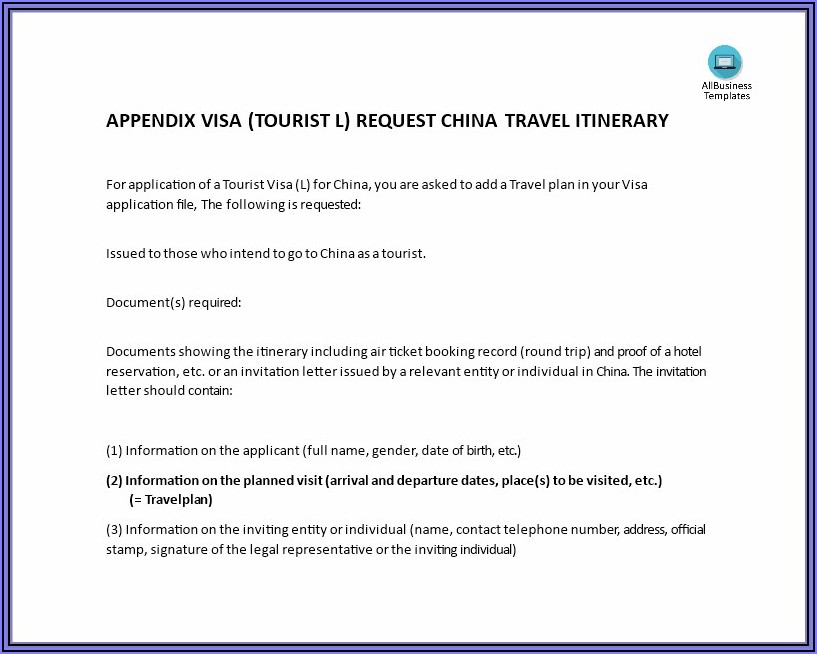 AllBusiness Templates

APPENDIX VISA (TOURIST L) REQUEST CHINA TRAVEL ITINERARY

For application of a Tourist Visa (L) for China, you are asked to add a Travel plan in your Visa application file, The following is requested:

Issued to those who intend to go to China as a tourist.

Document(s) required:

Documents showing the itinerary including air ticket booking record (round trip) and proof of a hotel reservation, etc. or an invitation letter issued by a relevant entity or individual in China. The invitation letter should contain:

(1) Information on the applicant (full name, gender, date of birth, etc.)

(2) Information on the planned visit (arrival and departure dates, place(s) to be visited, etc.)
(= Travelplan)

(3) Information on the inviting entity or individual (name, contact telephone number, address, official stamp, signature of the legal representative or the inviting individual)